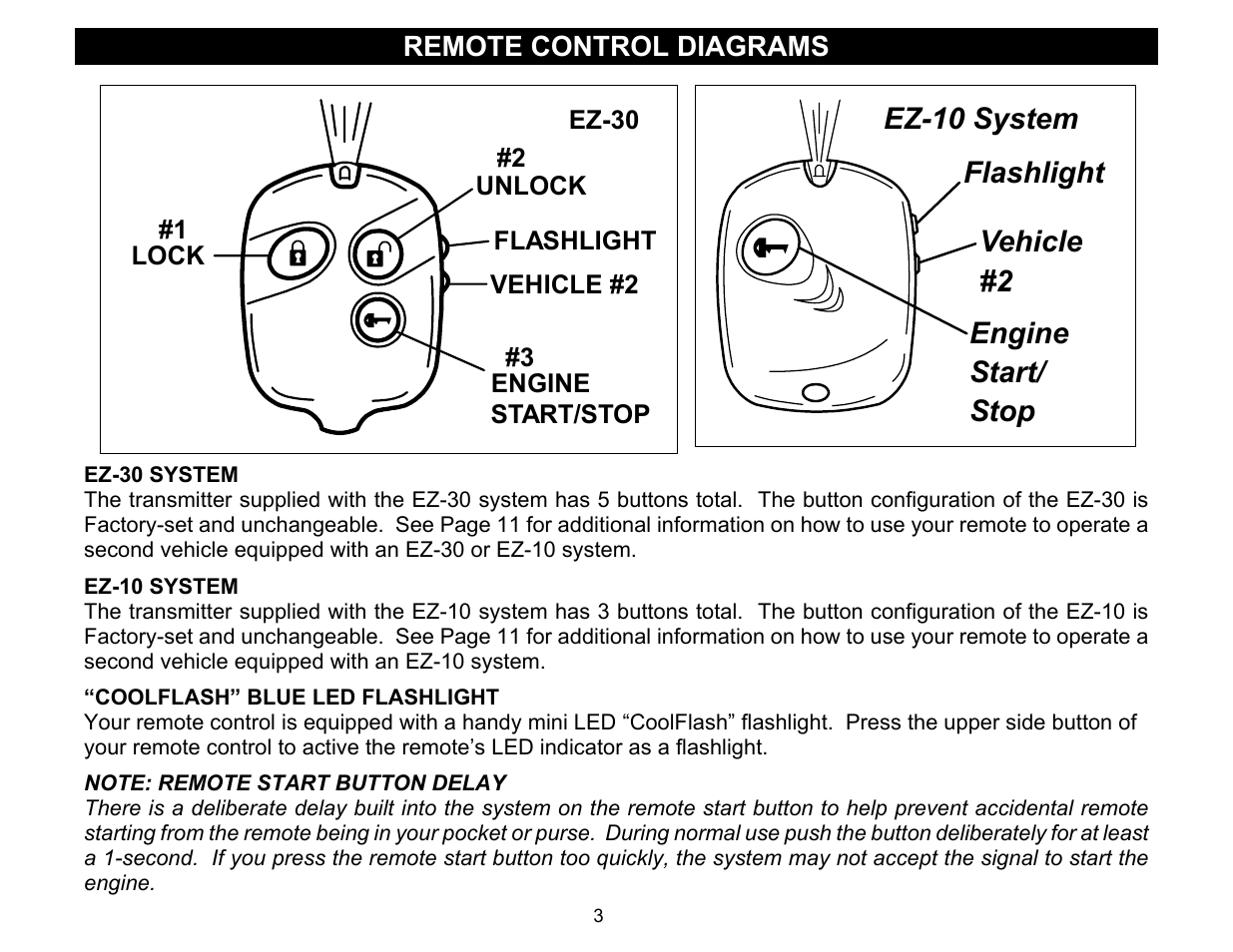 REMOTE CONTROL DIAGRAMS

EZ-30

#2 UNLOCK

#1 LOCK

FLASHLIGHT

VEHICLE #2

#3 ENGINE START/STOP

EZ-10 System

Flashlight

Vehicle #2

Engine Start/ Stop

EZ-30 SYSTEM
The transmitter supplied with the EZ-30 system has 5 buttons total. The button configuration of the EZ-30 is Factory-set and unchangeable. See Page 11 for additional information on how to use your remote to operate a second vehicle equipped with an EZ-30 or EZ-10 system.

EZ-10 SYSTEM
The transmitter supplied with the EZ-10 system has 3 buttons total. The button configuration of the EZ-10 is Factory-set and unchangeable. See Page 11 for additional information on how to use your remote to operate a second vehicle equipped with an EZ-10 system.

“COOLFLASH” BLUE LED FLASHLIGHT
Your remote control is equipped with a handy mini LED “CoolFlash” flashlight. Press the upper side button of your remote control to active the remote’s LED indicator as a flashlight.

NOTE: REMOTE START BUTTON DELAY
There is a deliberate delay built into the system on the remote start button to help prevent accidental remote starting from the remote being in your pocket or purse. During normal use push the button deliberately for at least a 1-second. If you press the remote start button too quickly, the system may not accept the signal to start the engine.

3